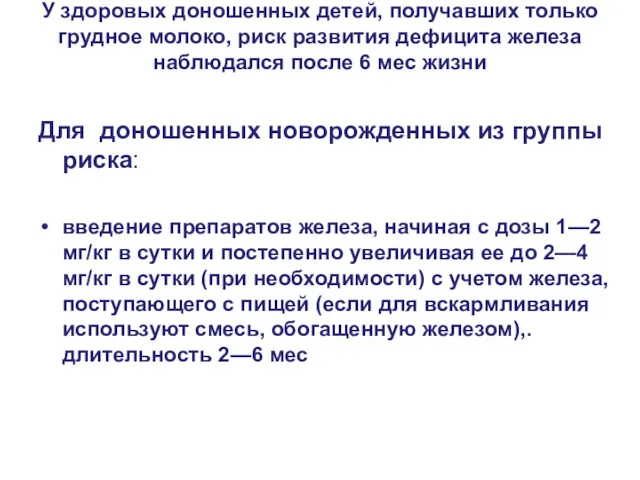 У здоровых доношенных детей, получавших только грудное молоко, риск развития дефицита железа наблюдался после 6 мес жизни

Для доношенных новорожденных из группы риска:

• введение препаратов железа, начиная с дозы 1—2 мг/кг в сутки и постепенно увеличивая ее до 2—4 мг/кг в сутки (при необходимости) с учетом железа, поступающего с пищей (если для вскармливания используют смесь, обогащенную железом),. длительность 2—6 мес